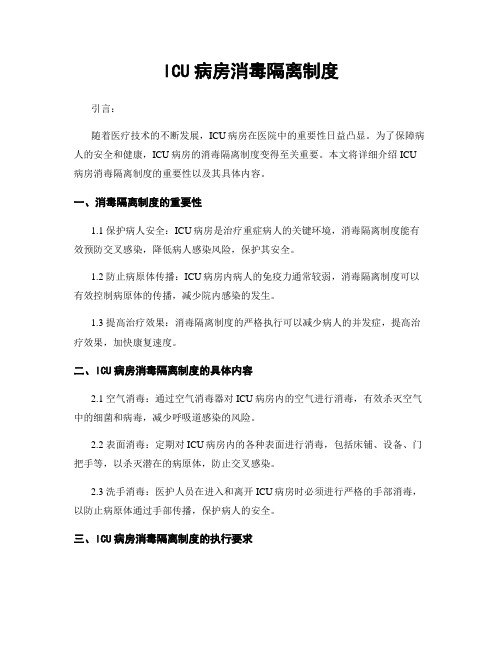 ICU病房消毒隔离制度

引言：

随着医疗技术的不断发展，ICU病房在医院中的重要性日益凸显。为了保障病人的安全和健康，ICU病房的消毒隔离制度变得至关重要。本文将详细介绍ICU病房消毒隔离制度的重要性以及其具体内容。

一、消毒隔离制度的重要性

1.1 保护病人安全：ICU病房是治疗重症病人的关键环境，消毒隔离制度能有效预防交叉感染，降低病人感染风险，保护其安全。

1.2 防止病原体传播：ICU病房内病人的免疫力通常较弱，消毒隔离制度可以有效控制病原体的传播，减少院内感染的发生。

1.3 提高治疗效果：消毒隔离制度的严格执行可以减少病人的并发症，提高治疗效果，加快康复速度。

二、ICU病房消毒隔离制度的具体内容

2.1 空气消毒：通过空气消毒器对ICU病房内的空气进行消毒，有效杀灭空气中的细菌和病毒，减少呼吸道感染的风险。

2.2 表面消毒：定期对ICU病房内的各种表面进行消毒，包括床铺、设备、门把手等，以杀灭潜在的病原体，防止交叉感染。

2.3 洗手消毒：医护人员在进入和离开ICU病房时必须进行严格的手部消毒，以防止病原体通过手部传播，保护病人的安全。

三、ICU病房消毒隔离制度的执行要求